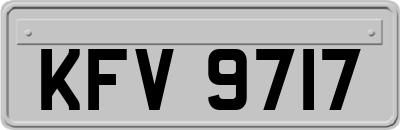 KFV 9717